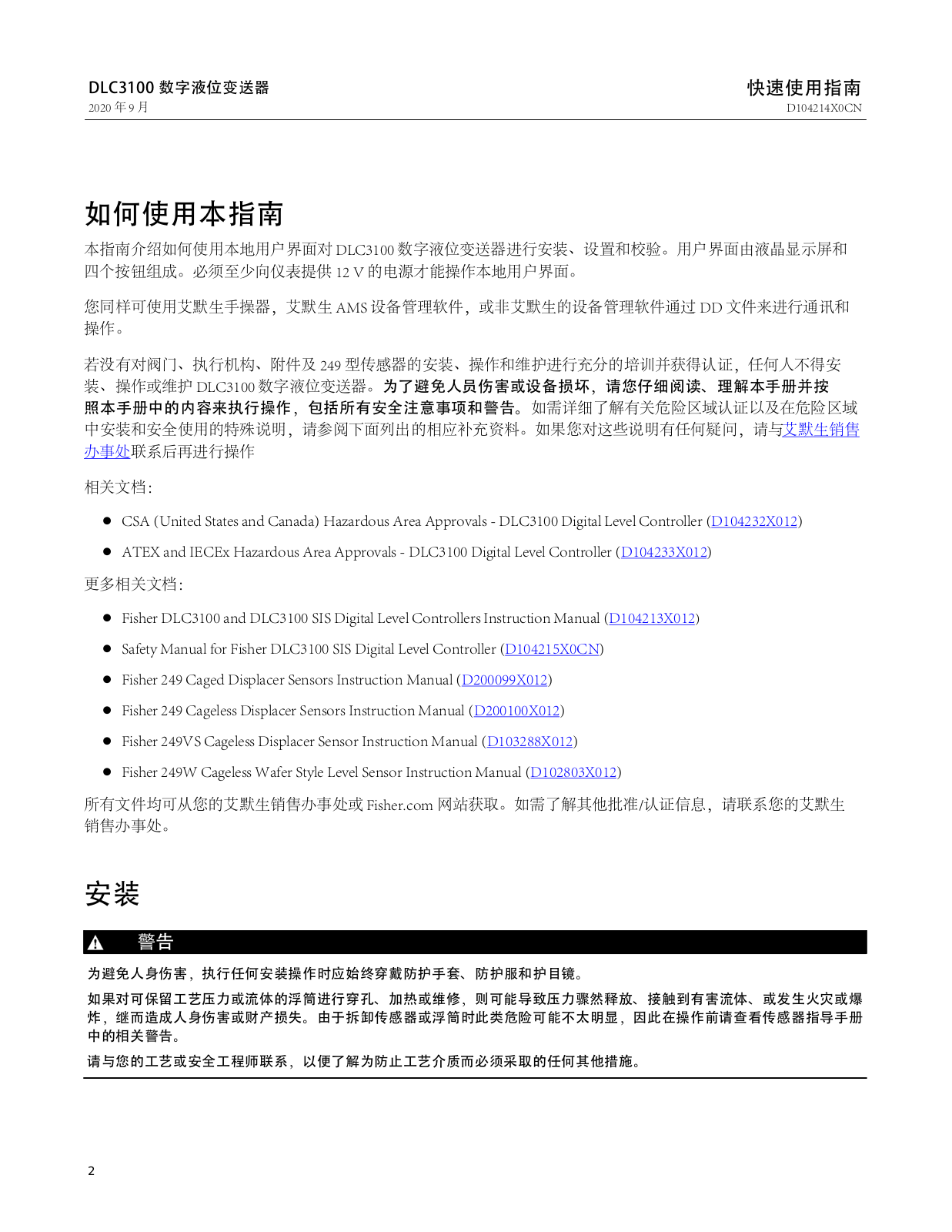 DLC3100 数字液位变送器
2020 年 9 月

快速使用指南
D104214X0CN

如何使用本指南

本指南介绍如何使用本地用户界面对 DLC3100 数字液位变送器进行安装、设置和校验。用户界面由液晶显示屏和四个按钮组成。必须至少向仪表提供 12 V 的电源才能操作本地用户界面。

您同样可使用艾默生手操器，艾默生 AMS 设备管理软件，或非艾默生的设备管理软件通过 DD 文件来进行通讯和操作。

若没有对阀门、执行机构、附件及 249 型传感器的安装、操作和维护进行充分的培训并获得认证，任何人不得安装、操作或维护 DLC3100 数字液位变送器。为了避免人员伤害或设备损坏，请您仔细阅读、理解本手册并按照本手册中的内容来执行操作，包括所有安全注意事项和警告。如需详细了解有关危险区域认证以及在危险区域中安装和安全使用的特殊说明，请参阅下面列出的相应补充资料。如果您对这些说明有任何疑问，请与艾默生销售办事处联系后再进行操作

相关文档：

● CSA (United States and Canada) Hazardous Area Approvals - DLC3100 Digital Level Controller (D104232X012)

● ATEX and IECEx Hazardous Area Approvals - DLC3100 Digital Level Controller (D104233X012)

更多相关文档：

● Fisher DLC3100 and DLC3100 SIS Digital Level Controllers Instruction Manual (D104213X012)

● Safety Manual for Fisher DLC3100 SIS Digital Level Controller (D104215X0CN)

● Fisher 249 Caged Displacer Sensors Instruction Manual (D200099X012)

● Fisher 249 Cageless Displacer Sensors Instruction Manual (D200100X012)

● Fisher 249VS Cageless Displacer Sensor Instruction Manual (D103288X012)

● Fisher 249W Cageless Wafer Style Level Sensor Instruction Manual (D102803X012)

所有文件均可从您的艾默生销售办事处或 Fisher.com 网站获取。如需了解其他批准/认证信息，请联系您的艾默生销售办事处。

安装

警告

为避免人身伤害，执行任何安装操作时应始终穿戴防护手套、防护服和护目镜。

如果对可保留工艺压力或流体的浮筒进行穿孔、加热或维修，则可能导致压力骤然释放、接触到有害流体、或发生火灾或爆炸，继而造成人身伤害或财产损失。由于拆卸传感器或浮筒时此类危险可能不太明显，因此在操作前请查看传感器指导手册中的相关警告。

请与您的工艺或安全工程师联系，以便了解为防止工艺介质而必须采取的任何其他措施。

2